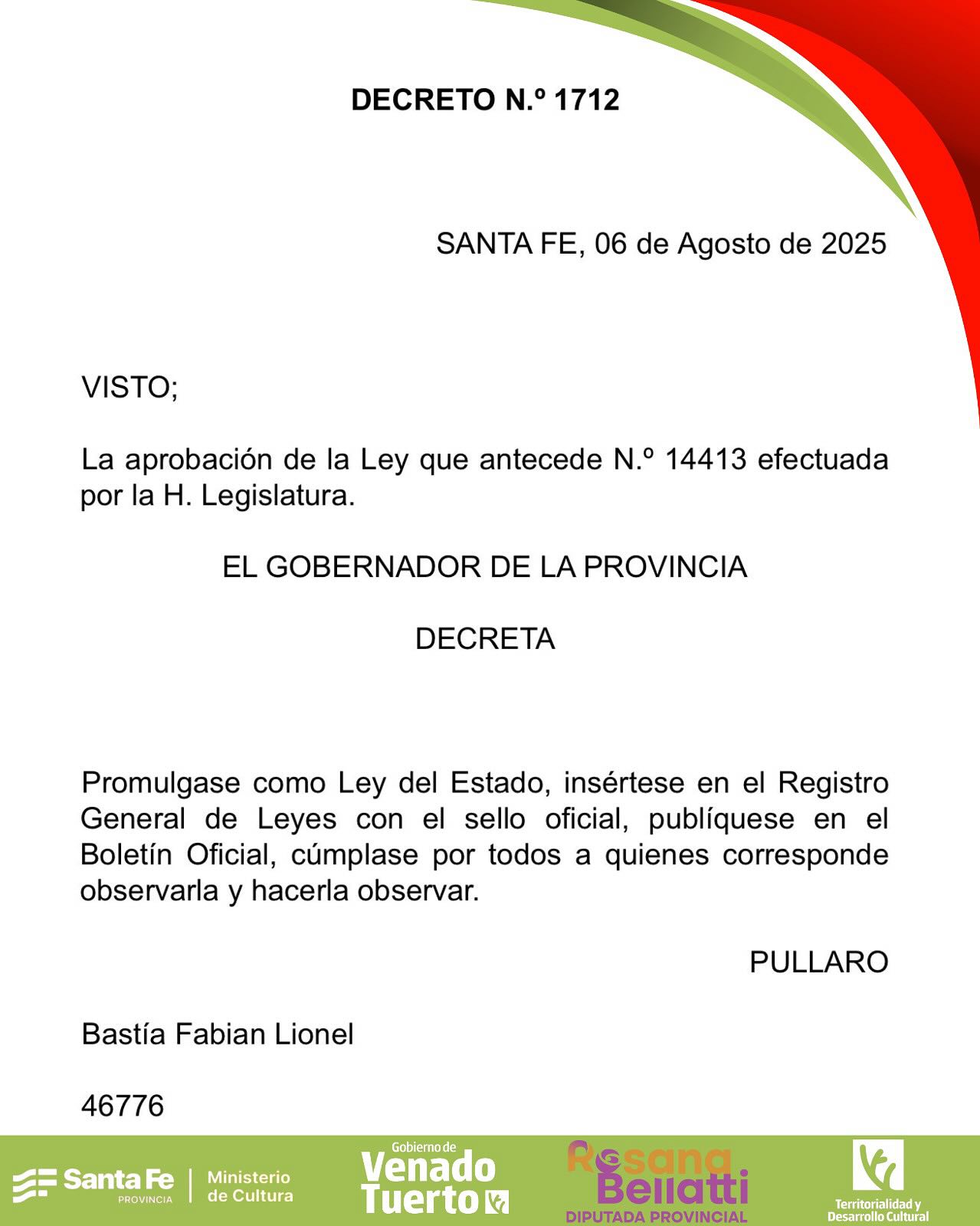 DECRETO N.º 1712

SANTA FE, 06 de Agosto de 2025

VISTO;

La aprobación de la Ley que antecede N.º 14413 efectuada por la H. Legislatura.

EL GOBERNADOR DE LA PROVINCIA

DECRETA

Promulgase como Ley del Estado, insértese en el Registro General de Leyes con el sello oficial, publíquese en el Boletín Oficial, cúmplase por todos a quienes corresponde observarla y hacerla observar.

PULLARO

Bastía Fabian Lionel

46776

Santa Fe PROVINCIA | Ministerio de Cultura

Gobierno de Venado Tuerto

Rosana Bellatti DIPUTADA PROVINCIAL

Territorialidad y Desarrollo Cultural